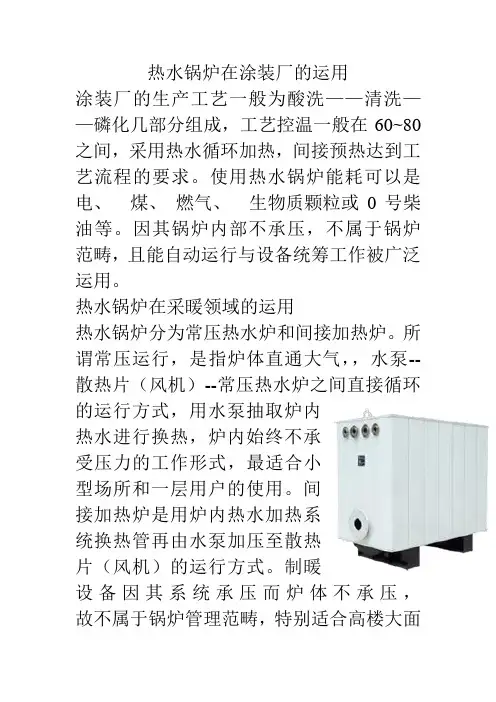 热水锅炉在涂装厂的运用

涂装厂的生产工艺一般为酸洗——清洗——磷化几部分组成，工艺控温一般在 60~80 之间，采用热水循环加热，间接预热达到工艺流程的要求。使用热水锅炉能耗可以是电、 煤、 燃气、 生物质颗粒或 0 号柴油等。因其锅炉内部不承压，不属于锅炉范畴，且能自动运行与设备统筹工作被广泛运用。

热水锅炉在采暖领域的运用

热水锅炉分为常压热水炉和间接加热炉。所谓常压运行，是指炉体直通大气，，水泵--散热片（风机）--常压热水炉之间直接循环的运行方式，用水泵抽取炉内热水进行换热，炉内始终不承受压力的工作形式，最适合小型场所和一层用户的使用。间接加热炉是用炉内热水加热系统换热管再由水泵加压至散热片（风机）的运行方式。制暖设备因其系统承压而炉体不承压，故不属于锅炉管理范畴，特别适合高楼大面